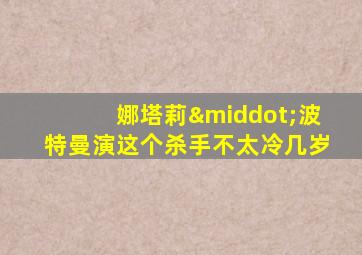 娜塔莉&middot;波特曼演这个杀手不太冷几岁